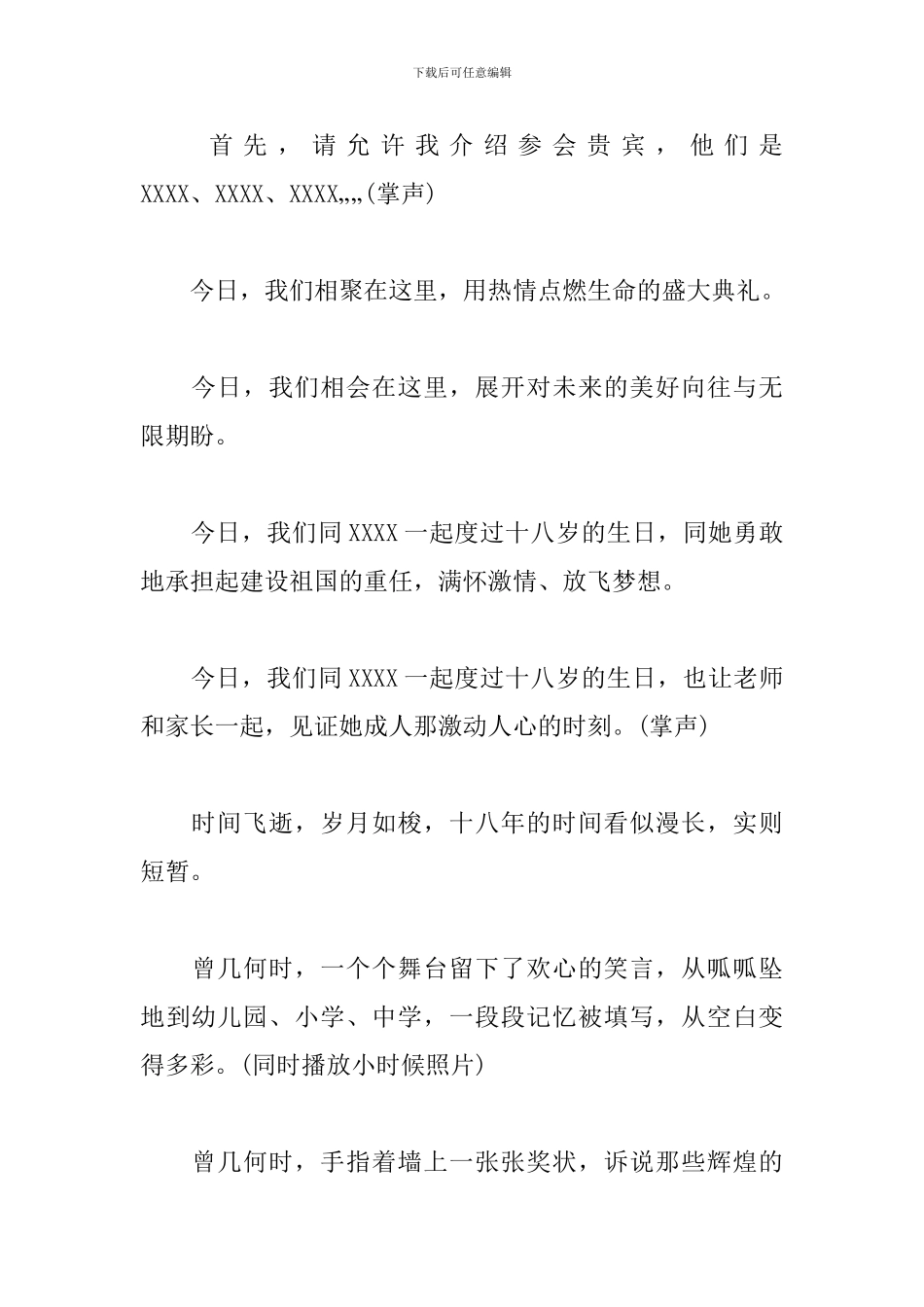 下载后可任意编辑

首先，请允许我介绍参会贵宾，他们是XXXX、XXXX、XXXX„„(掌声)

今日，我们相聚在这里，用热情点燃生命的盛大典礼。

今日，我们相会在这里，展开对未来的美好向往与无限期盼。

今日，我们同XXXX一起度过十八岁的生日，同她勇敢地承担起建设祖国的重任，满怀激情、放飞梦想。

今日，我们同XXXX一起度过十八岁的生日，也让老师和家长一起，见证她成人那激动人心的时刻。(掌声)

时间飞逝，岁月如梭，十八年的时间看似漫长，实则短暂。

曾几何时，一个个舞台留下了欢心的笑言，从呱呱坠地到幼儿园、小学、中学，一段段记忆被填写，从空白变得多彩。(同时播放小时候照片)

曾几何时，手指着墙上一张张奖状，诉说那些辉煌的